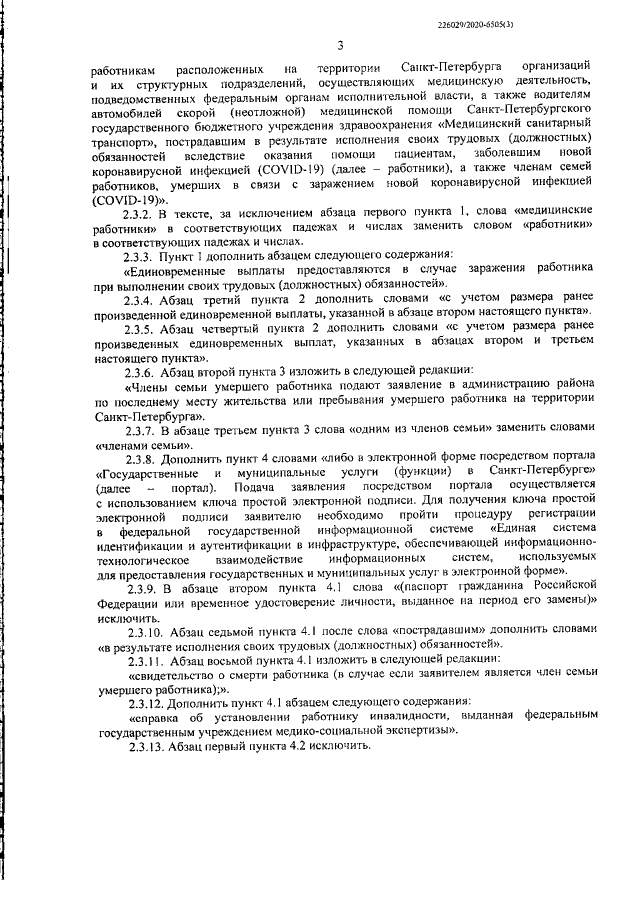 226029/2020-6505(3)

3

работникам расположенных на территории Санкт-Петербурга организаций и их структурных подразделений, осуществляющих медицинскую деятельность, подведомственных федеральным органам исполнительной власти, а также водителям автомобилей скорой (неотложной) медицинской помощи Санкт-Петербургского государственного бюджетного учреждения здравоохранения «Медицинский санитарный транспорт», пострадавшим в результате исполнения своих трудовых (должностных) обязанностей вследствие оказания помощи пациентам, заболевшим новой коронавирусной инфекцией (COVID-19) (далее – работники), а также членам семей работников, умерших в связи с заражением новой коронавирусной инфекцией (COVID-19)».

2.3.2. В тексте, за исключением абзаца первого пункта 1, слова «медицинские работники» в соответствующих падежах и числах заменить словом «работники» в соответствующих падежах и числах.

2.3.3. Пункт 1 дополнить абзацем следующего содержания:

«Единовременные выплаты предоставляются в случае заражения работника при выполнении своих трудовых (должностных) обязанностей».

2.3.4. Абзац третий пункта 2 дополнить словами «с учетом размера ранее произведенной единовременной выплаты, указанной в абзаце втором настоящего пункта».

2.3.5. Абзац четвертый пункта 2 дополнить словами «с учетом размера ранее произведенных единовременных выплат, указанных в абзацах втором и третьем настоящего пункта».

2.3.6. Абзац второй пункта 3 изложить в следующей редакции:

«Члены семьи умершего работника подают заявление в администрацию района по последнему месту жительства или пребывания умершего работника на территории Санкт-Петербурга».

2.3.7. В абзаце третьем пункта 3 слова «одним из членов семьи» заменить словами «членами семьи».

2.3.8. Дополнить пункт 4 словами «либо в электронной форме посредством портала «Государственные и муниципальные услуги (функции) в Санкт-Петербурге» (далее – портал). Подача заявления посредством портала осуществляется с использованием ключа простой электронной подписи. Для получения ключа простой электронной подписи заявителю необходимо пройти процедуру регистрации в федеральной государственной информационной системе «Единая система идентификации и аутентификации в инфраструктуре, обеспечивающей информационно-технологическое взаимодействие информационных систем, используемых для предоставления государственных и муниципальных услуг в электронной форме».

2.3.9. В абзаце втором пункта 4.1 слова «(паспорт гражданина Российской Федерации или временное удостоверение личности, выданное на период его замены)» исключить.

2.3.10. Абзац седьмой пункта 4.1 после слова «пострадавшим» дополнить словами «в результате исполнения своих трудовых (должностных) обязанностей».

2.3.11. Абзац восьмой пункта 4.1 изложить в следующей редакции:

«свидетельство о смерти работника (в случае если заявителем является член семьи умершего работника);».

2.3.12. Дополнить пункт 4.1 абзацем следующего содержания:

«справка об установлении работнику инвалидности, выданная федеральным государственным учреждением медико-социальной экспертизы».

2.3.13. Абзац первый пункта 4.2 исключить.